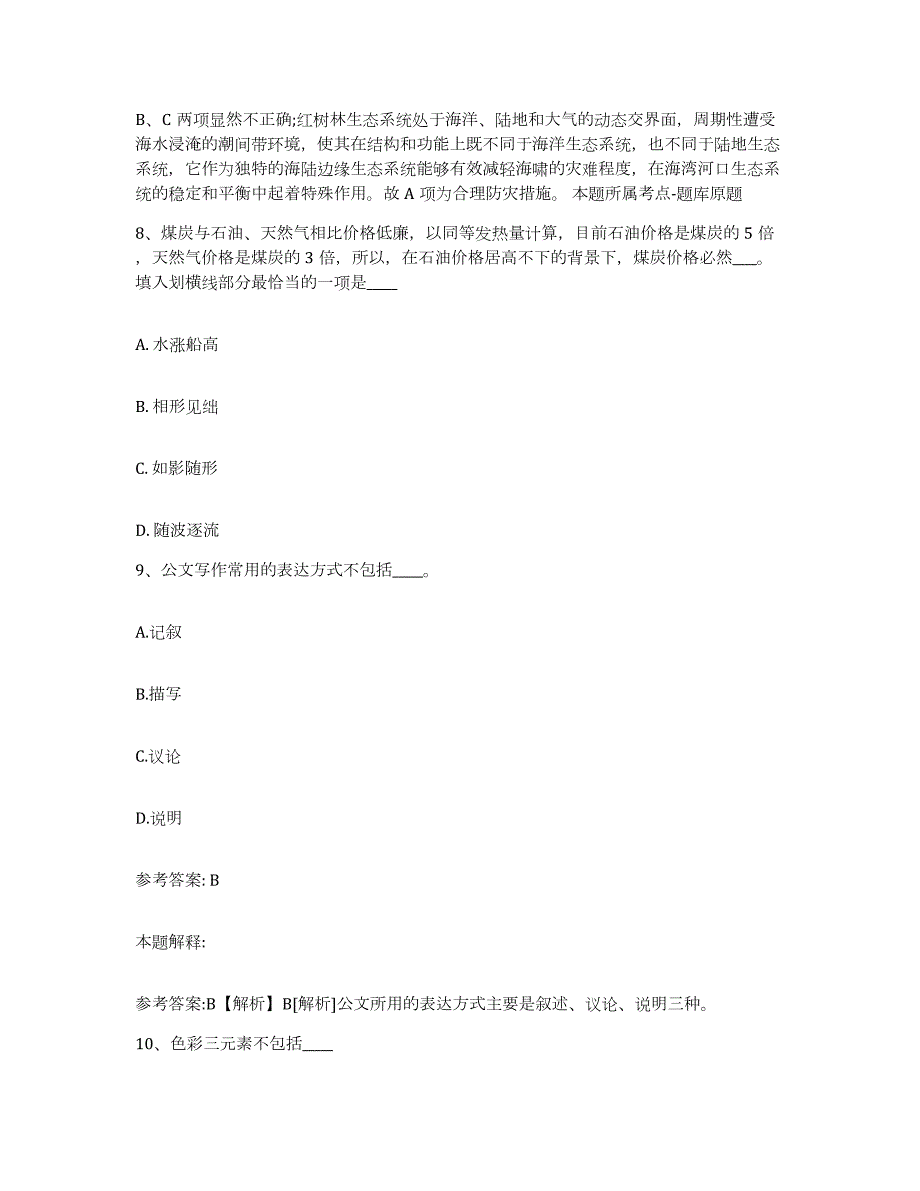 B、C 两项显然不正确;红树林生态系统处于海洋、陆地和大气的动态交界面，周期性遭受海水浸淹的潮间带环境，使其在结构和功能上既不同于海洋生态系统，也不同于陆地生态系统，它作为独特的海陆边缘生态系统能够有效减轻海啸的灾难程度，在海湾河口生态系统的稳定和平衡中起着特殊作用。故 A 项为合理防灾措施。 本题所属考点-题库原题

8、煤炭与石油、天然气相比价格低廉，以同等发热量计算，目前石油价格是煤炭的 5 倍，天然气价格是煤炭的 3 倍，所以，在石油价格居高不下的背景下，煤炭价格必然___。填入划横线部分最恰当的一项是____

A. 水涨船高

B. 相形见绌

C. 如影随形

D. 随波逐流

9、公文写作常用的表达方式不包括____。

A.记叙

B.描写

C.议论

D.说明

参考答案: B

本题解释:

参考答案:B【解析】B[解析]公文所用的表达方式主要是叙述、议论、说明三种。

10、色彩三元素不包括____